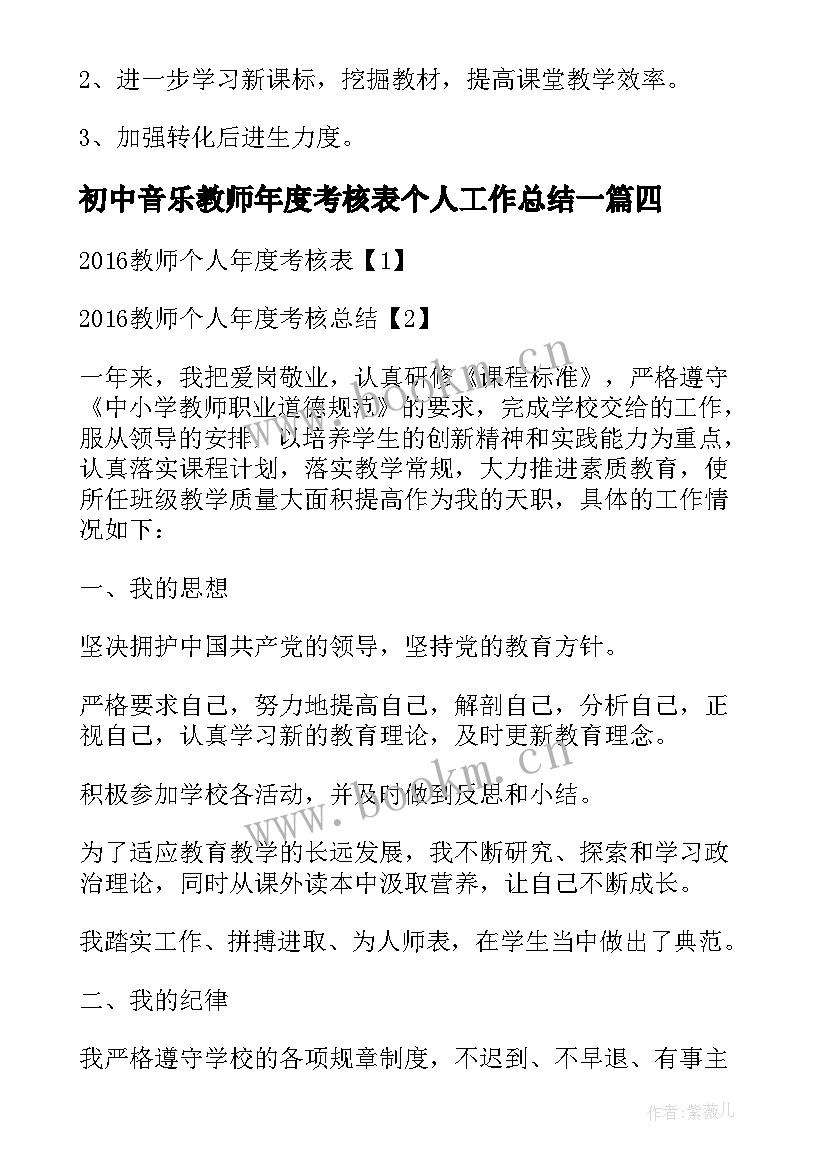 2、进一步学习新课标，挖掘教材，提高课堂教学效率。

3、加强转化后进生力度。

初中音乐教师年度考核表个人工作总结一篇四

2016教师个人年度考核表【1】

2016教师个人年度考核总结【2】

一年来，我把爱岗敬业，认真研修《课程标准》，严格遵守《中小学教师职业道德规范》的要求，完成学校交给的工作，服从领导的安排，以培养学生的创新精神和实践能力为重点，认真落实课程计划，落实教学常规，大力推进素质教育，使所任班级教学质量大面积提高作为我的天职，具体的工作情况如下：

一、我的思想

坚决拥护中国共产党的领导，坚持党的教育方针。

严格要求自己，努力地提高自己，解剖自己，分析自己，正视自己，认真学习新的教育理论，及时更新教育理念。

积极参加学校各活动，并及时做到反思和小结。

为了适应教育教学的长远发展，我不断研究、探索和学习政治理论，同时从课外读本中汲取营养，让自己不断成长。

我踏实工作、拼搏进取、为人师表，在学生当中做出了典范。

二、我的纪律

我严格遵守学校的各项规章制度，不迟到、不早退、有事主

www.bookm.cn

www.bookm.cn

作者:紫薇儿